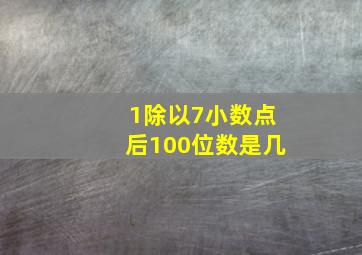 1除以7小数点后100位数是几